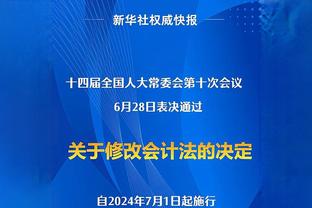 新华社权威快报

十四届全国人大常委会第十次会议

6月28日表决通过

关于修改会计法的决定

自2024年7月1日起施行